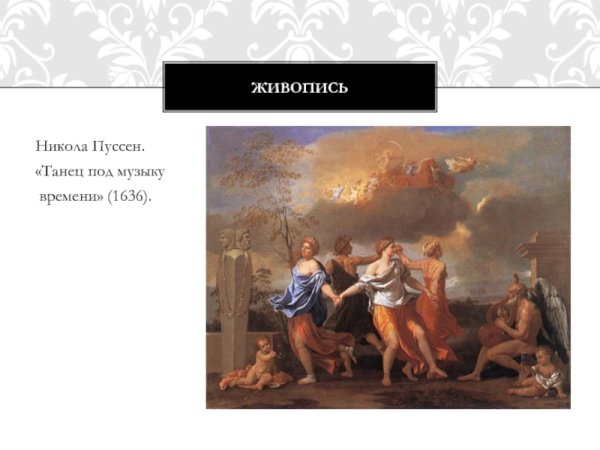 ЖИВОПИСЬ

Никола Пуссен. «Танец под музыку времени» (1636).